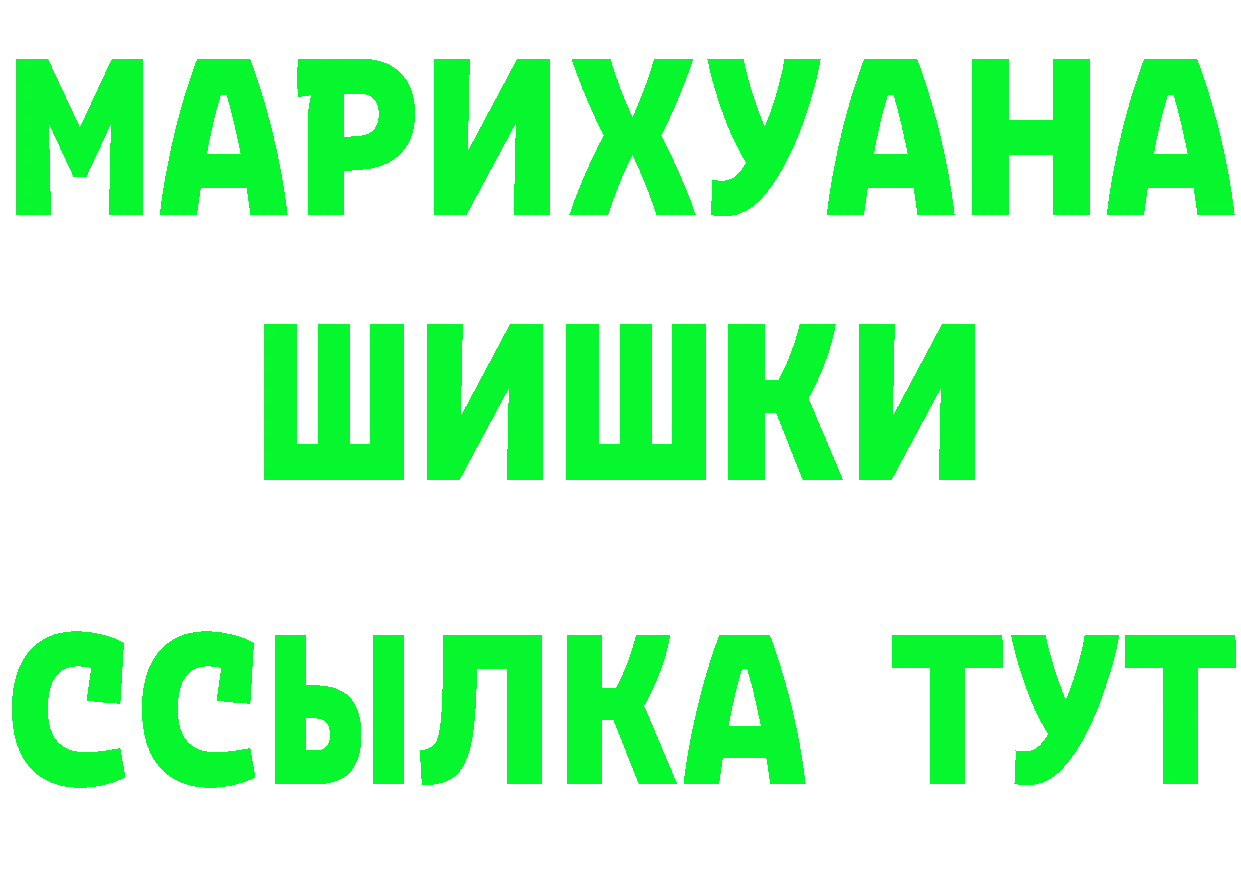 МАРИХУАНА
ШИШКИ
ССЫЛКА ТУТ